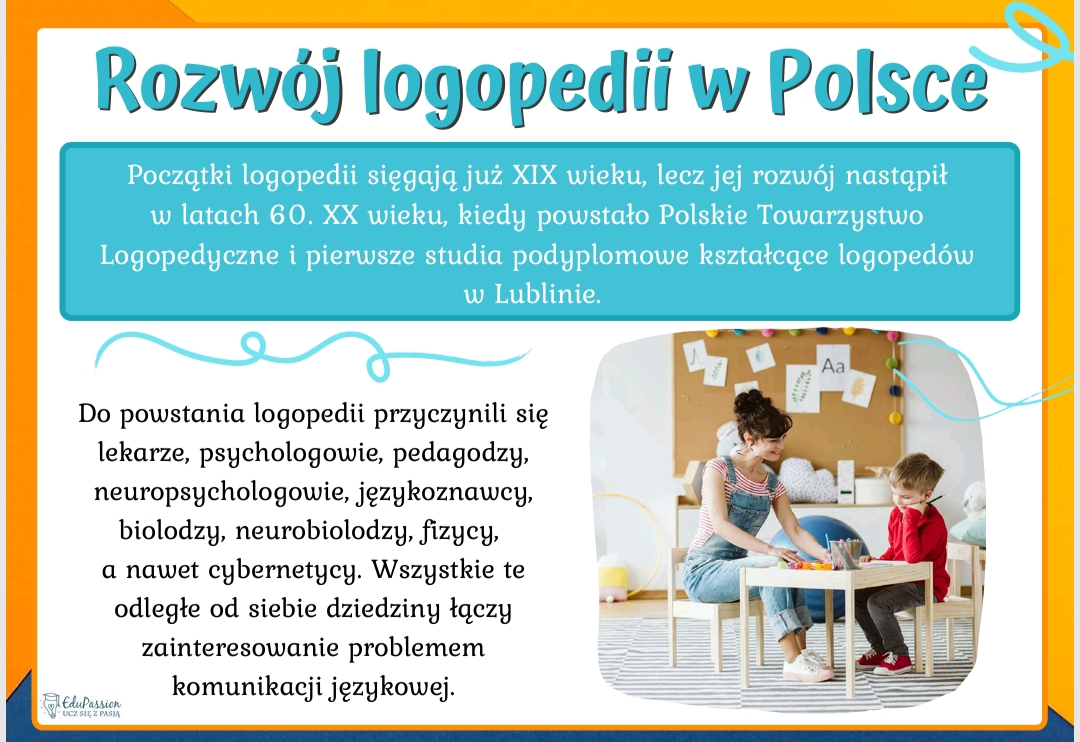 Rozwój logopedii w Polsce

Początki logopedii sięgają już XIX wieku, lecz jej rozwój nastąpił w latach 60. XX wieku, kiedy powstało Polskie Towarzystwo Logopedyczne i pierwsze studia podyplomowe kształcące logopedów w Lublinie.

Do powstania logopedii przyczynili się lekarze, psychologowie, pedagodzy, neuropsychologowie, językoznawcy, biolodzy, neurobiolodzy, fizycy, a nawet cybernetycy. Wszystkie te odległe od siebie dziedziny łączy zainteresowanie problemem komunikacji językowej.

Aa

EduPassion
UCZ SIĘ Z PASJĄ